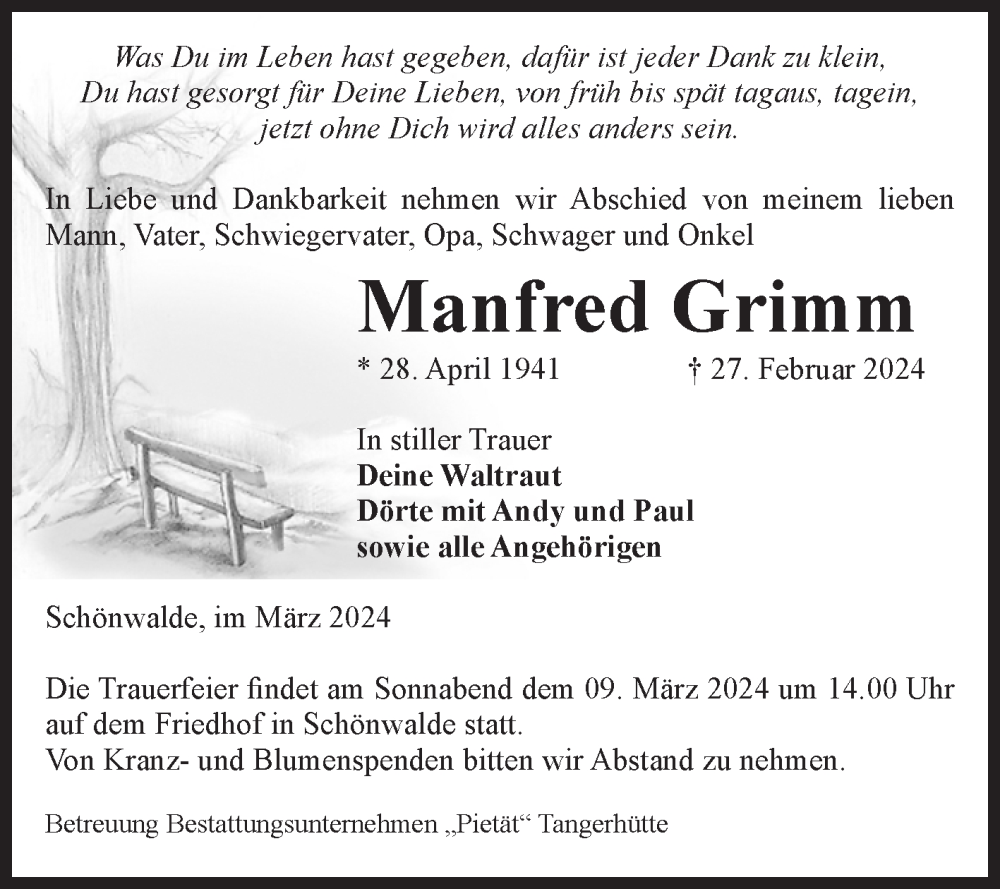 Was Du im Leben hast gegeben, dafür ist jeder Dank zu klein,
Du hast gesorgt für Deine Lieben, von früh bis spät tagaus, tagein,
jetzt ohne Dich wird alles anders sein.

In Liebe und Dankbarkeit nehmen wir Abschied von meinem lieben Mann, Vater, Schwiegervater, Opa, Schwager und Onkel

Manfred Grimm

* 28. April 1941 † 27. Februar 2024

In stiller Trauer
Deine Waltraut
Dörte mit Andy und Paul
sowie alle Angehörigen

Schönwalde, im März 2024

Die Trauerfeier findet am Sonnabend dem 09. März 2024 um 14.00 Uhr auf dem Friedhof in Schönwalde statt.
Von Kranz- und Blumenspenden bitten wir Abstand zu nehmen.

Betreuung Bestattungsunternehmen „Pietät“ Tangerhütte